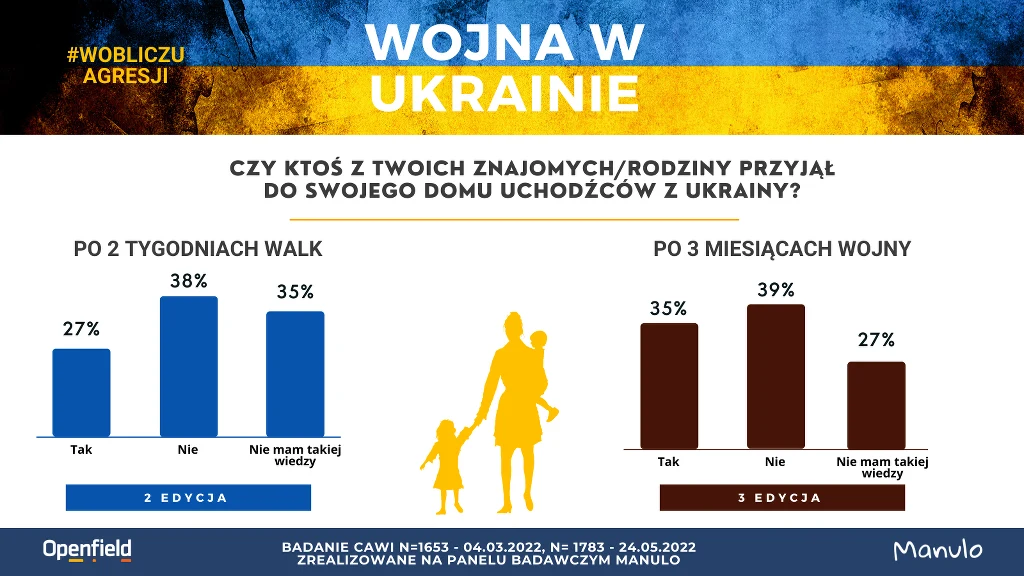 #WOBLICZU AGRESJI

WOJNA W UKRAINIE

CZY KTOŚ Z TWOICH ZNAJOMYCH/RODZINY PRZYJĄŁ DO SWOJEGO DOMU UCHODŹCÓW Z UKRAINY?

PO 2 TYGODNIACH WALK

27%
38%
35%

Tak
Nie
Nie mam takiej wiedzy

2 EDYCJA

PO 3 MIESIĄCACH WOJNY

35%
39%
27%

Tak
Nie
Nie mam takiej wiedzy

3 EDYCJA

Openfield

BADANIE CAWI N=1653 - 04.03.2022, N= 1783 - 24.05.2022
ZREALIZOWANE NA PANELU BADAWCZYM MANULO

Manulo